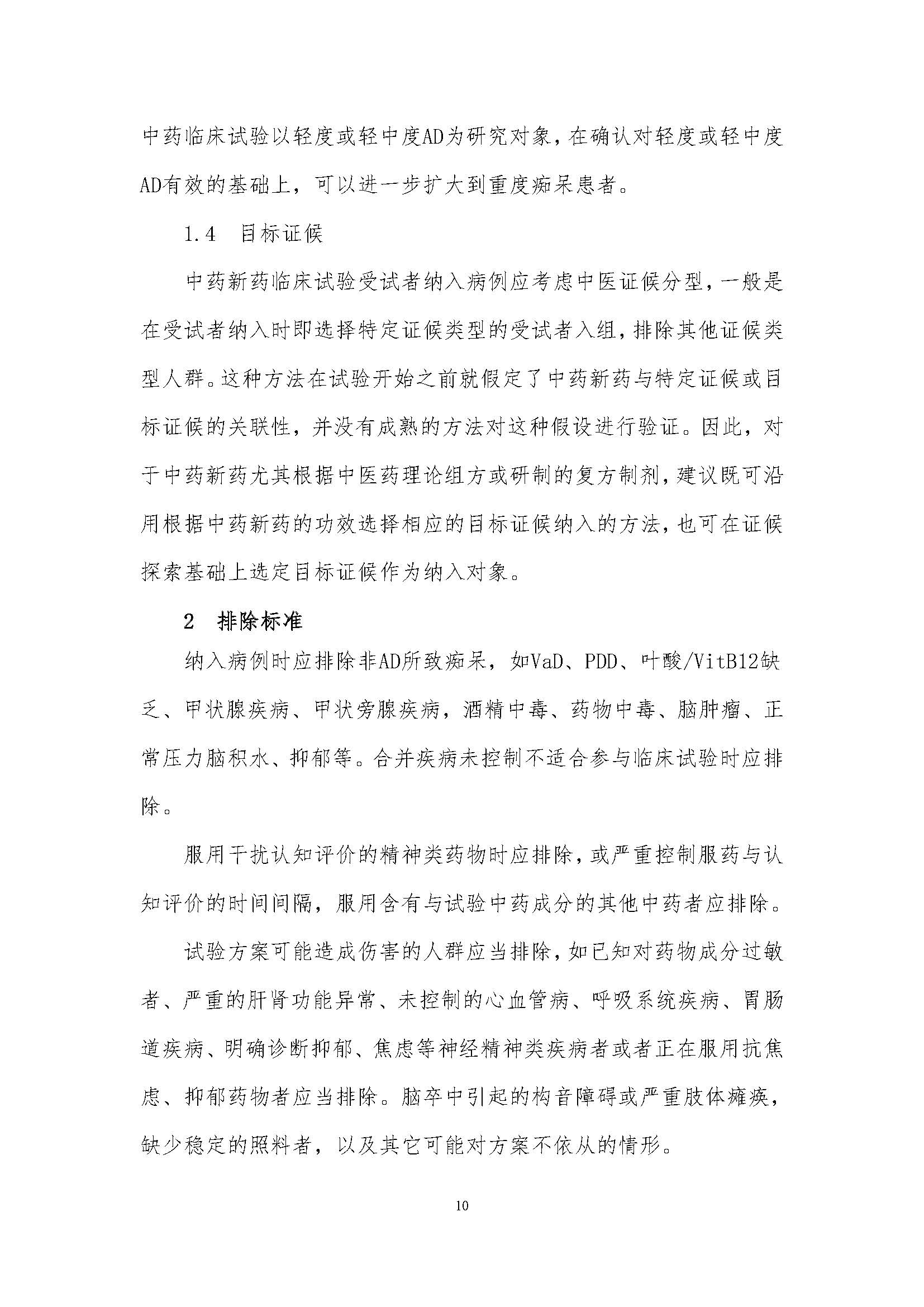 中药临床试验以轻度或轻中度AD为研究对象，在确认对轻度或轻中度AD有效的基础上，可以进一步扩大到重度痴呆患者。

1.4　目标证候

中药新药临床试验受试者纳入病例应考虑中医证候分型，一般是在受试者纳入时即选择特定证候类型的受试者入组，排除其他证候类型人群。这种方法在试验开始之前就假定了中药新药与特定证候或目标证候的关联性，并没有成熟的方法对这种假设进行验证。因此，对于中药新药尤其根据中医药理论组方或研制的复方制剂，建议既可沿用根据中药新药的功效选择相应的目标证候纳入的方法，也可在证候探索基础上选定目标证候作为纳入对象。

2　排除标准

纳入病例时应排除非AD所致痴呆，如VaD、PDD、叶酸/VitB12缺乏、甲状腺疾病、甲状旁腺疾病，酒精中毒、药物中毒、脑肿瘤、正常压力脑积水、抑郁等。合并疾病未控制不适合参与临床试验时应排除。

服用干扰认知评价的精神类药物时应排除，或严重控制服药与认知评价的时间间隔，服用含有与试验中药成分的其他中药者应排除。

试验方案可能造成伤害的人群应当排除，如已知对药物成分过敏者、严重的肝肾功能异常、未控制的心血管病、呼吸系统疾病、胃肠道疾病、明确诊断抑郁、焦虑等神经精神类疾病者或者正在服用抗焦虑、抑郁药物者应当排除。脑卒中引起的构音障碍或严重肢体瘫痪，缺少稳定的照料者，以及其它可能对方案不依从的情形。

10